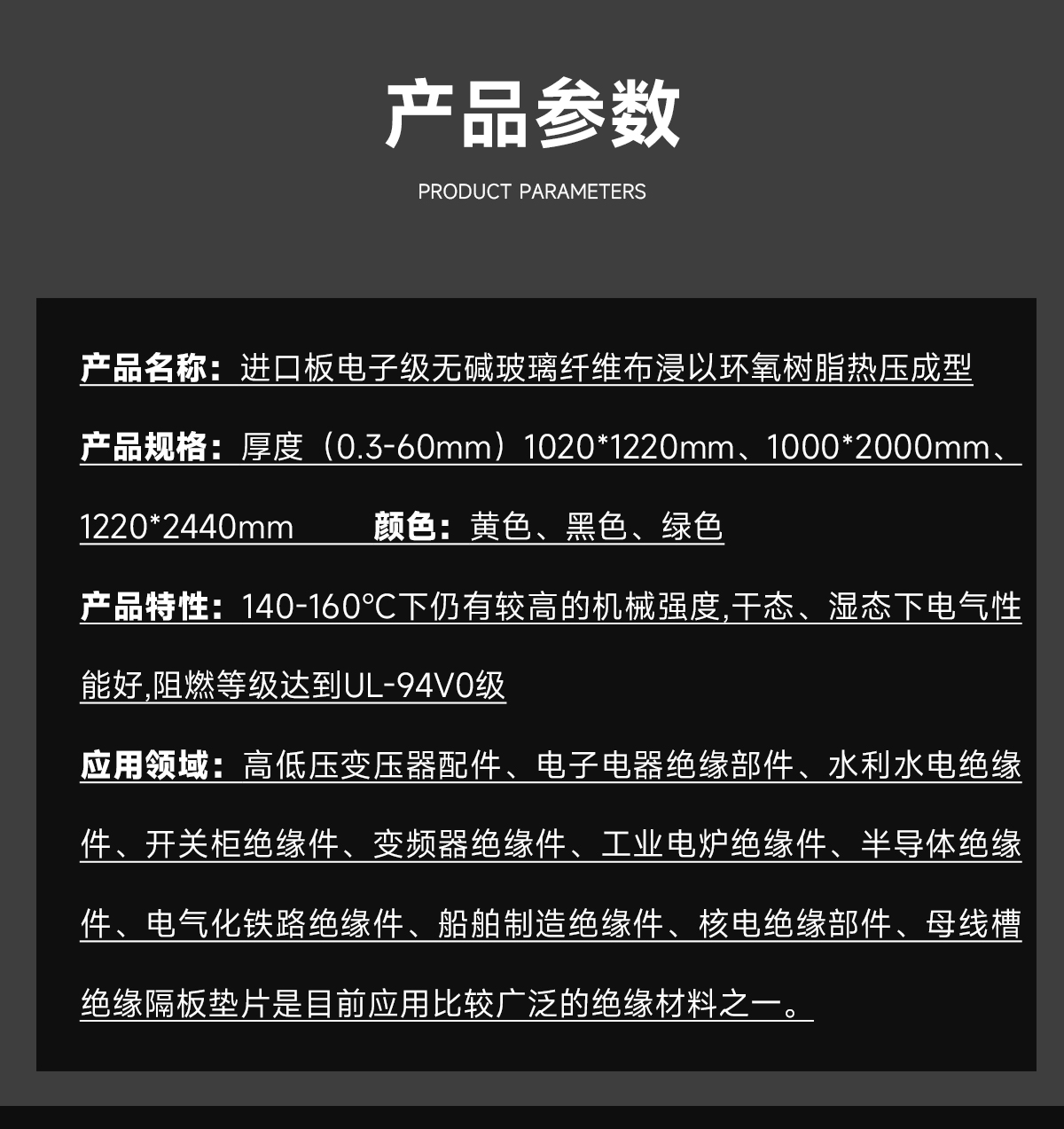 产品参数

PRODUCT PARAMETERS

产品名称：进口板电子级无碱玻璃纤维布浸以环氧树脂热压成型

产品规格：厚度（0.3-60mm）1020*1220mm、1000*2000mm、1220*2440mm　颜色：黄色、黑色、绿色

产品特性：140-160°C下仍有较高的机械强度,干态、湿态下电气性能好,阻燃等级达到UL-94V0级

应用领域：高低压变压器配件、电子电器绝缘部件、水利水电绝缘件、开关柜绝缘件、变频器绝缘件、工业电炉绝缘件、半导体绝缘件、电气化铁路绝缘件、船舶制造绝缘件、核电绝缘部件、母线槽绝缘隔板垫片是目前应用比较广泛的绝缘材料之一。